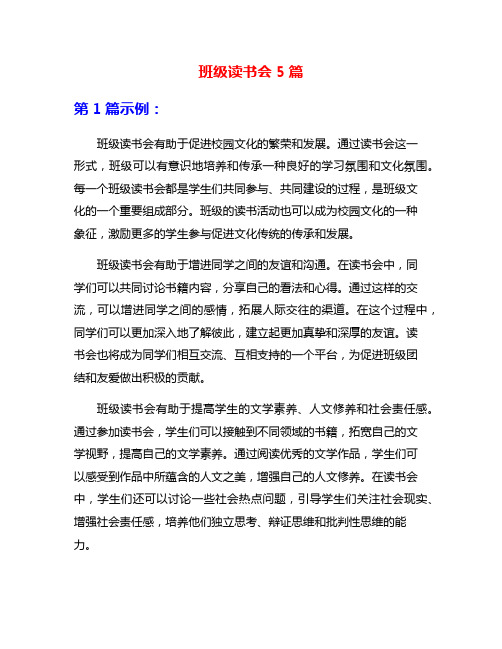 班级读书会 5 篇

第 1 篇示例：

班级读书会有助于促进校园文化的繁荣和发展。通过读书会这一形式，班级可以有意识地培养和传承一种良好的学习氛围和文化氛围。每一个班级读书会都是学生们共同参与、共同建设的过程，是班级文化的一个重要组成部分。班级的读书活动也可以成为校园文化的一种象征，激励更多的学生参与促进文化传统的传承和发展。

班级读书会有助于增进同学之间的友谊和沟通。在读书会中，同学们可以共同讨论书籍内容，分享自己的看法和心得。通过这样的交流，可以增进同学之间的感情，拓展人际交往的渠道。在这个过程中，同学们可以更加深入地了解彼此，建立起更加真挚和深厚的友谊。读书会也将成为同学们相互交流、互相支持的一个平台，为促进班级团结和友爱做出积极的贡献。

班级读书会有助于提高学生的文学素养、人文修养和社会责任感。通过参加读书会，学生们可以接触到不同领域的书籍，拓宽自己的文学视野，提高自己的文学素养。通过阅读优秀的文学作品，学生们可以感受到作品中所蕴含的人文之美，增强自己的人文修养。在读书会中，学生们还可以讨论一些社会热点问题，引导学生们关注社会现实、增强社会责任感，培养他们独立思考、辩证思维和批判性思维的能力。